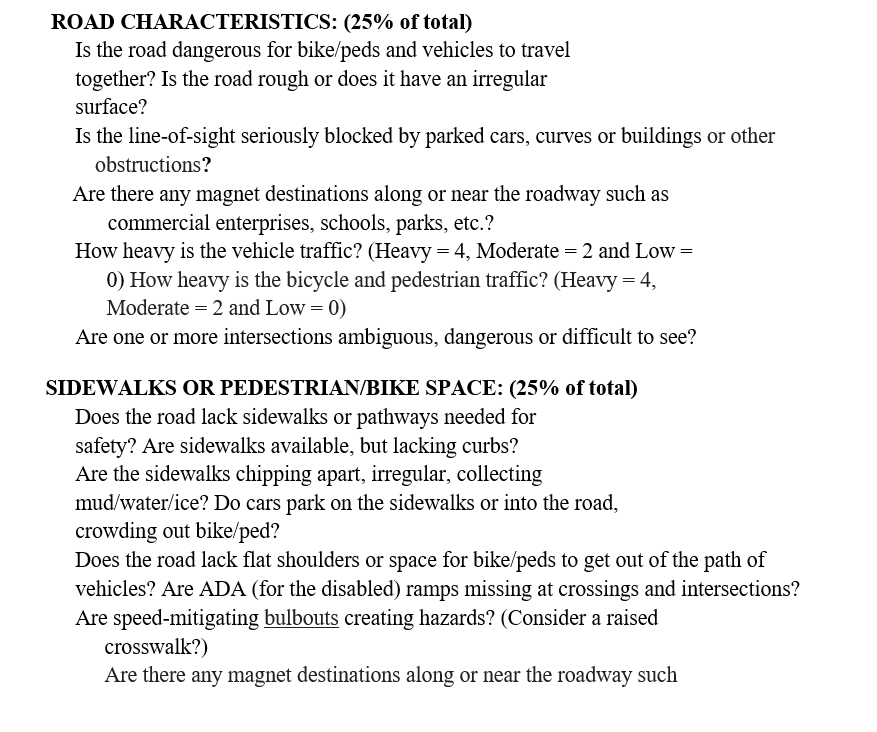 ROAD CHARACTERISTICS: (25% of total)

Is the road dangerous for bike/peds and vehicles to travel together? Is the road rough or does it have an irregular surface?

Is the line-of-sight seriously blocked by parked cars, curves or buildings or other obstructions?

Are there any magnet destinations along or near the roadway such as commercial enterprises, schools, parks, etc.?

How heavy is the vehicle traffic? (Heavy = 4, Moderate = 2 and Low = 0) How heavy is the bicycle and pedestrian traffic? (Heavy = 4, Moderate = 2 and Low = 0)

Are one or more intersections ambiguous, dangerous or difficult to see?

SIDEWALKS OR PEDESTRIAN/BIKE SPACE: (25% of total)

Does the road lack sidewalks or pathways needed for safety? Are sidewalks available, but lacking curbs?

Are the sidewalks chipping apart, irregular, collecting mud/water/ice? Do cars park on the sidewalks or into the road, crowding out bike/ped?

Does the road lack flat shoulders or space for bike/peds to get out of the path of vehicles? Are ADA (for the disabled) ramps missing at crossings and intersections?

Are speed-mitigating bulbouts creating hazards? (Consider a raised crosswalk?)

Are there any magnet destinations along or near the roadway such